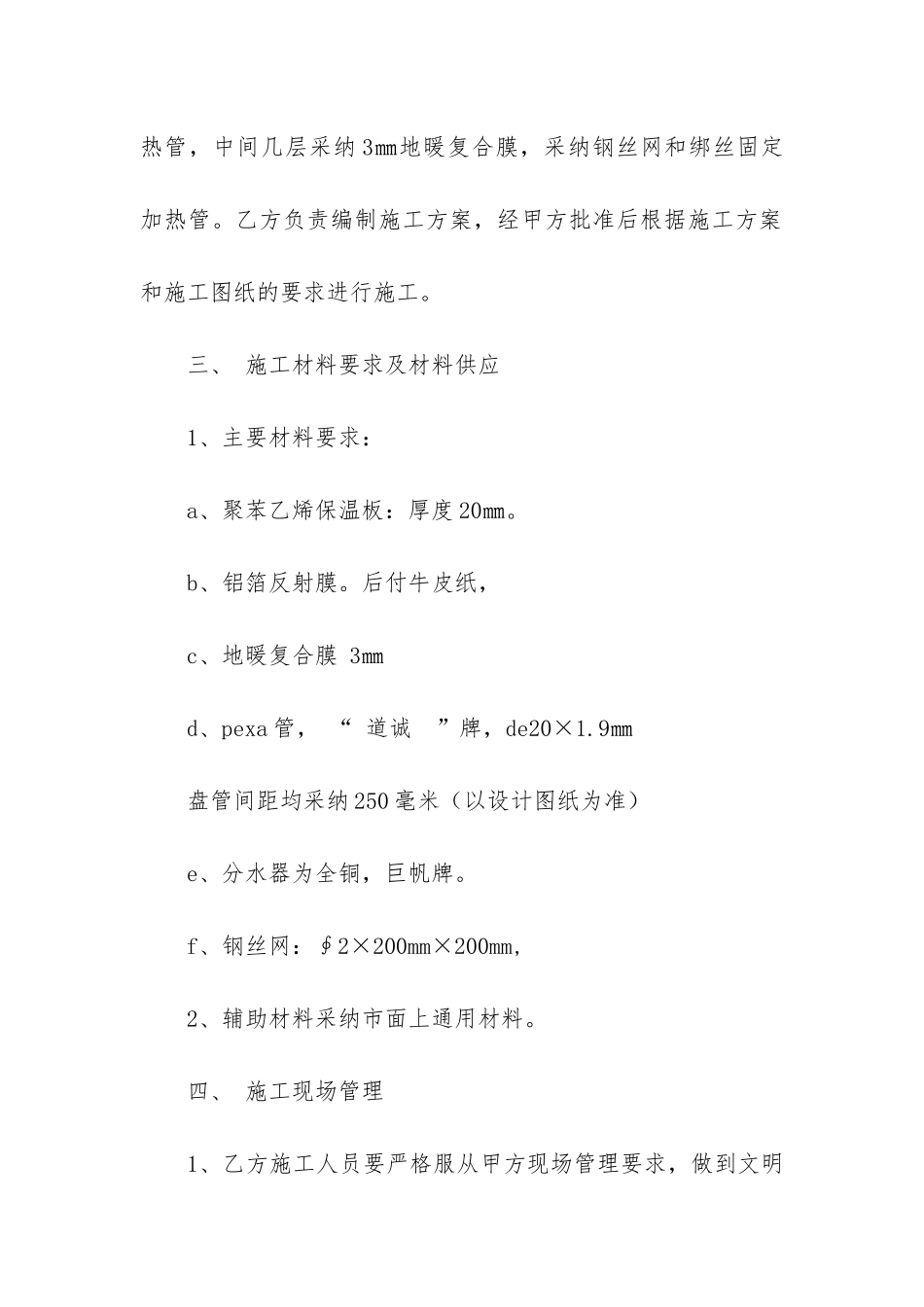 热管，中间几层采纳3mm地暖复合膜，采纳钢丝网和绑丝固定加热管。乙方负责编制施工方案，经甲方批准后根据施工方案和施工图纸的要求进行施工。

三、 施工材料要求及材料供应

1、主要材料要求：

a、聚苯乙烯保温板：厚度20mm。

b、铝箔反射膜。后付牛皮纸，

c、地暖复合膜 3mm

d、pexa管， “ 道诚 ”牌，de20×1.9mm

盘管间距均采纳250毫米（以设计图纸为准）

e、分水器为全铜，巨帆牌。

f、钢丝网：∮2×200mm×200mm,

2、辅助材料采纳市面上通用材料。

四、 施工现场管理

1、乙方施工人员要严格服从甲方现场管理要求，做到文明